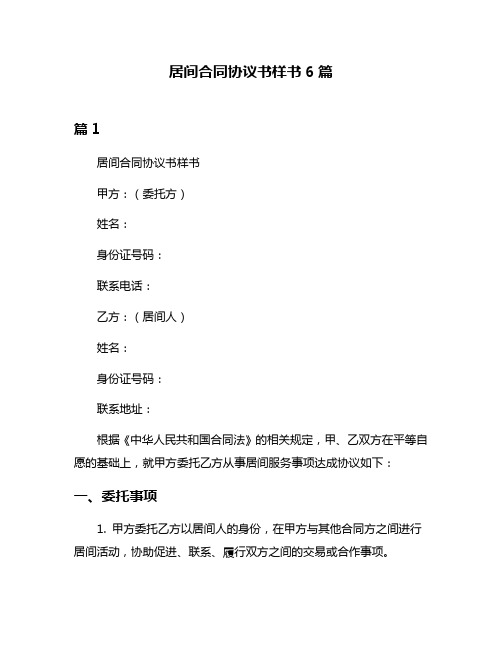 居间合同协议书样书 6 篇

篇 1

居间合同协议书样书

甲方：（委托方）

姓名：

身份证号码：

联系电话：

乙方：（居间人）

姓名：

身份证号码：

联系地址：

根据《中华人民共和国合同法》的相关规定，甲、乙双方在平等自愿的基础上，就甲方委托乙方从事居间服务事项达成协议如下：

一、委托事项

1. 甲方委托乙方以居间人的身份，在甲方与其他合同方之间进行居间活动，协助促进、联系、履行双方之间的交易或合作事项。